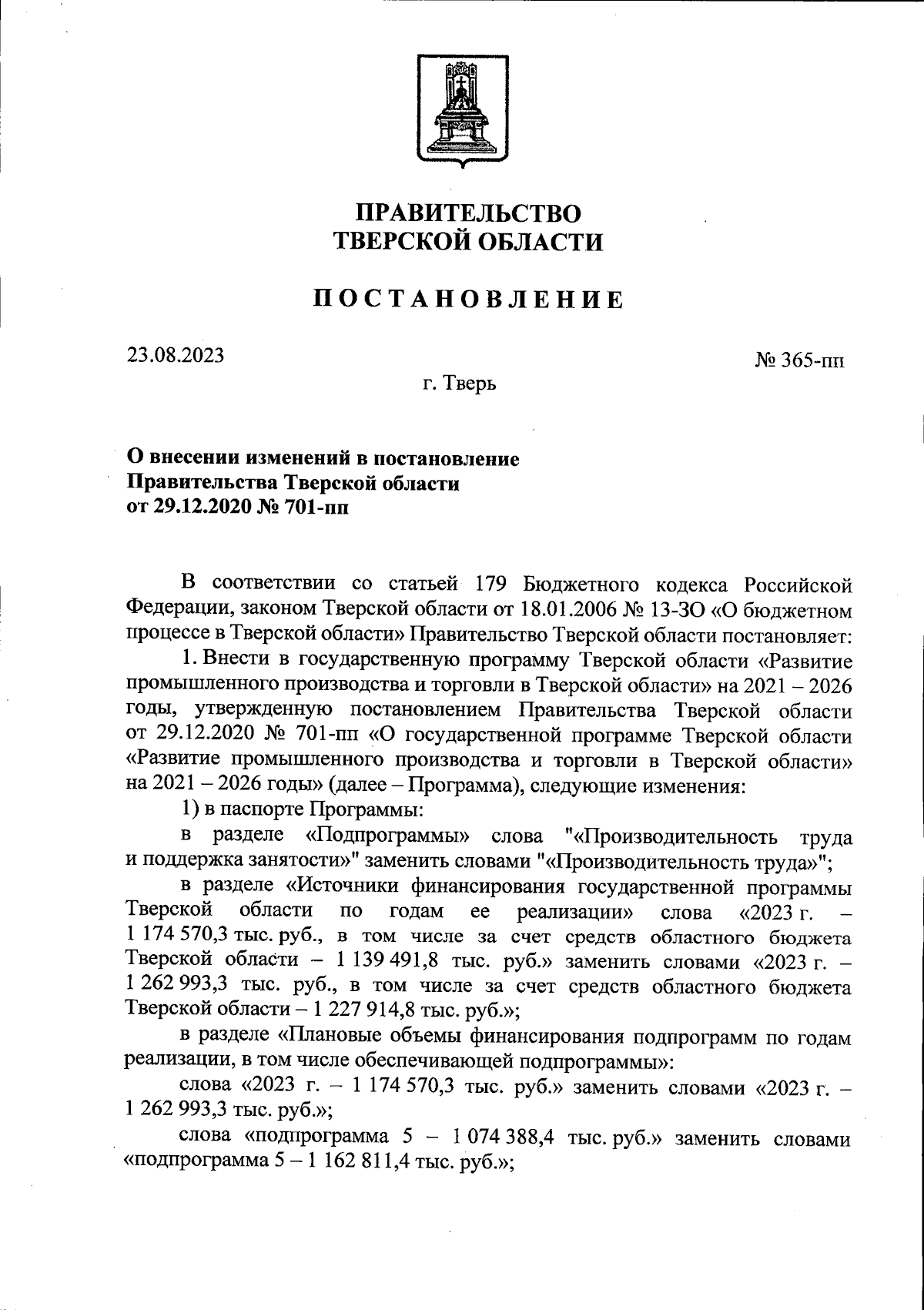 ПРАВИТЕЛЬСТВО
ТВЕРСКОЙ ОБЛАСТИ

ПОСТАНОВЛЕНИЕ

23.08.2023

№ 365-пп

г. Тверь

О внесении изменений в постановление
Правительства Тверской области
от 29.12.2020 № 701-пп

В соответствии со статьей 179 Бюджетного кодекса Российской Федерации, законом Тверской области от 18.01.2006 № 13-ЗО «О бюджетном процессе в Тверской области» Правительство Тверской области постановляет:

1. Внести в государственную программу Тверской области «Развитие промышленного производства и торговли в Тверской области» на 2021 – 2026 годы, утвержденную постановлением Правительства Тверской области от 29.12.2020 № 701-пп «О государственной программе Тверской области «Развитие промышленного производства и торговли в Тверской области» на 2021 – 2026 годы» (далее – Программа), следующие изменения:

1) в паспорте Программы:

в разделе «Подпрограммы» слова "«Производительность труда и поддержка занятости»" заменить словами "«Производительность труда»";

в разделе «Источники финансирования государственной программы Тверской области по годам ее реализации» слова «2023 г. – 1 174 570,3 тыс. руб., в том числе за счет средств областного бюджета Тверской области – 1 139 491,8 тыс. руб.» заменить словами «2023 г. – 1 262 993,3 тыс. руб., в том числе за счет средств областного бюджета Тверской области – 1 227 914,8 тыс. руб.»;

в разделе «Плановые объемы финансирования подпрограмм по годам реализации, в том числе обеспечивающей подпрограммы»:

слова «2023 г. – 1 174 570,3 тыс. руб.» заменить словами «2023 г. – 1 262 993,3 тыс. руб.»;

слова «подпрограмма 5 – 1 074 388,4 тыс. руб.» заменить словами «подпрограмма 5 – 1 162 811,4 тыс. руб.»;